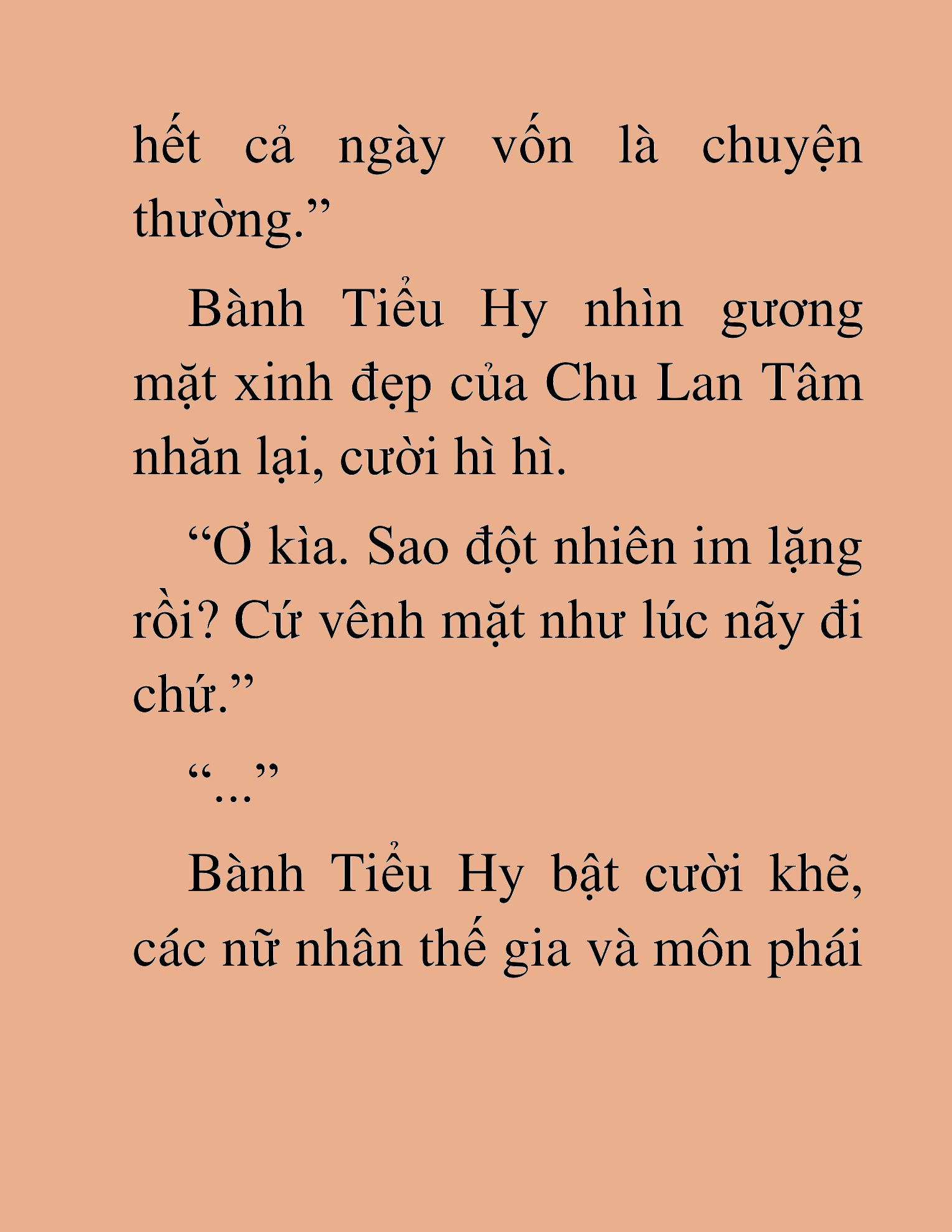 hết cả ngày vốn là chuyện thường.”

Bành Tiểu Hy nhìn gương mặt xinh đẹp của Chu Lan Tâm nhăn lại, cười hì hì.

“Ơ kìa. Sao đột nhiên im lặng rồi? Cứ vênh mặt như lúc nãy đi chứ.”

“...”

Bành Tiểu Hy bật cười khẽ, các nữ nhân thế gia và môn phái